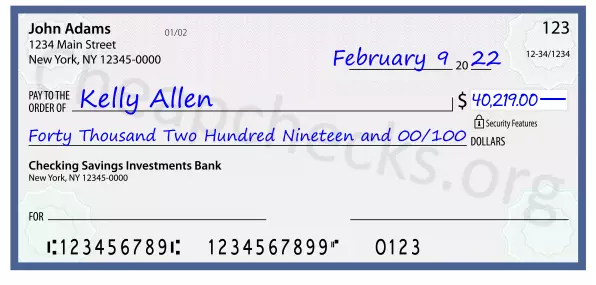 John Adams
1234 Main Street
New York, NY 12345-0000

01/02

123

12-34/1234

February 9 20 22

PAY TO THE ORDER OF Kelly Allen

$ 40,219.00

Security Features

Forty Thousand Two Hundred Nineteen and 00/100 DOLLARS

Checking Savings Investments Bank
New York, NY 12345-0000

FOR

⑆123456789⑆ 1234567899⑈ 0123

Cheapchecks.org